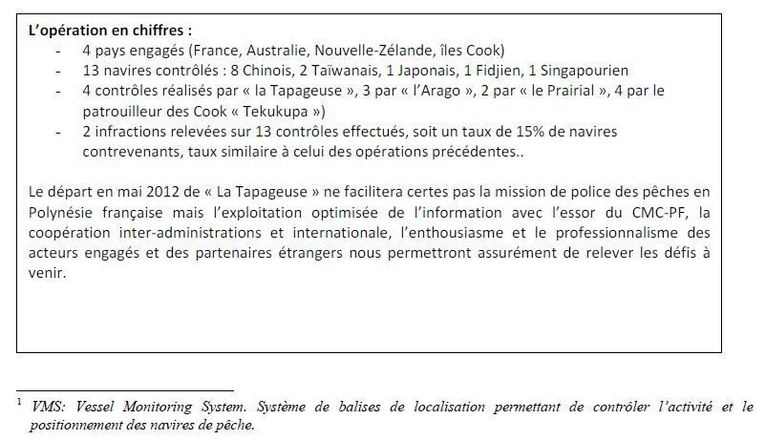 L'opération en chiffres :

- 4 pays engagés (France, Australie, Nouvelle-Zélande, îles Cook)
- 13 navires contrôlés : 8 Chinois, 2 Taïwanais, 1 Japonais, 1 Fidjien, 1 Singapourien
- 4 contrôles réalisés par « la Tapageuse », 3 par « l'Arago », 2 par « le Prairial », 4 par le patrouilleur des Cook « Tekukupa »)
- 2 infractions relevées sur 13 contrôles effectués, soit un taux de 15% de navires contrevenants, taux similaire à celui des opérations précédentes..

Le départ en mai 2012 de « La Tapageuse » ne facilitera certes pas la mission de police des pêches en Polynésie française mais l'exploitation optimisée de l'information avec l'essor du CMC-PF, la coopération inter-administrations et internationale, l'enthousiasme et le professionnalisme des acteurs engagés et des partenaires étrangers nous permettront assurément de relever les défis à venir.

$^1$ VMS: Vessel Monitoring System. Système de balises de localisation permettant de contrôler l'activité et le positionnement des navires de pêche.